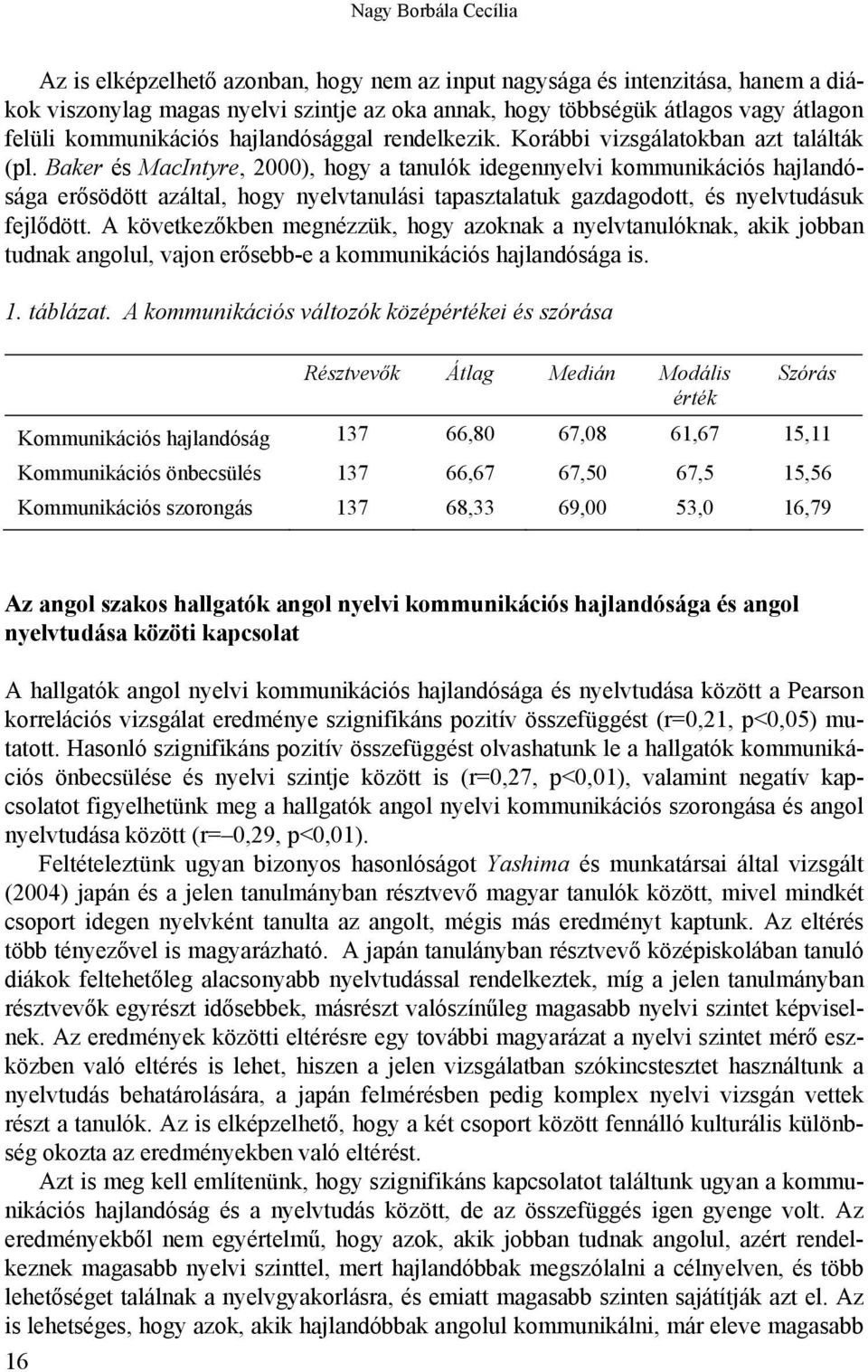 Nagy Borbála Cecília

Az is elképzelhető azonban, hogy nem az input nagysága és intenzitása, hanem a diákok viszonylag magas nyelvi szintje az oka annak, hogy többségük átlagos vagy átlagon felüli kommunikációs hajlandósággal rendelkezik. Korábbi vizsgálatokban azt találták (pl. Baker és MacIntyre, 2000), hogy a tanulók idegennyelvi kommunikációs hajlandósága erősödött azáltal, hogy nyelvtanulási tapasztalatuk gazdagodott, és nyelvtudásuk fejlődött. A következőkben megnézzük, hogy azoknak a nyelvtanulóknak, akik jobban tudnak angolul, vajon erősebb-e a kommunikációs hajlandósága is.

1. táblázat. A kommunikációs változók középértékei és szórása

| | Résztvevők | Átlag | Medián | Modális érték | Szórás |
|---|---|---|---|---|---|
| Kommunikációs hajlandóság | 137 | 66,80 | 67,08 | 61,67 | 15,11 |
| Kommunikációs önbecsülés | 137 | 66,67 | 67,50 | 67,5 | 15,56 |
| Kommunikációs szorongás | 137 | 68,33 | 69,00 | 53,0 | 16,79 |

Az angol szakos hallgatók angol nyelvi kommunikációs hajlandósága és angol nyelvtudása közöti kapcsolat

A hallgatók angol nyelvi kommunikációs hajlandósága és nyelvtudása között a Pearson korrelációs vizsgálat eredménye szignifikáns pozitív összefüggést (r=0,21, p<0,05) mutatott. Hasonló szignifikáns pozitív összefüggést olvashatunk le a hallgatók kommunikációs önbecsülése és nyelvi szintje között is (r=0,27, p<0,01), valamint negatív kapcsolatot figyelhetünk meg a hallgatók angol nyelvi kommunikációs szorongása és angol nyelvtudása között (r=–0,29, p<0,01).

Feltételeztünk ugyan bizonyos hasonlóságot Yashima és munkatársai által vizsgált (2004) japán és a jelen tanulmányban résztvevő magyar tanulók között, mivel mindkét csoport idegen nyelvként tanulta az angolt, mégis más eredményt kaptunk. Az eltérés több tényezővel is magyarázható. A japán tanulányban résztvevő középiskolában tanuló diákok feltehetőleg alacsonyabb nyelvtudással rendelkeztek, míg a jelen tanulmányban résztvevők egyrészt idősebbek, másrészt valószínűleg magasabb nyelvi szintet képviselnek. Az eredmények közötti eltérésre egy további magyarázat a nyelvi szintet mérő eszközben való eltérés is lehet, hiszen a jelen vizsgálatban szókincstesztet használtunk a nyelvtudás behatárolására, a japán felmérésben pedig komplex nyelvi vizsgán vettek részt a tanulók. Az is elképzelhető, hogy a két csoport között fennálló kulturális különbség okozta az eredményekben való eltérést.

Azt is meg kell említenünk, hogy szignifikáns kapcsolatot találtunk ugyan a kommunikációs hajlandóság és a nyelvtudás között, de az összefüggés igen gyenge volt. Az eredményekből nem egyértelmű, hogy azok, akik jobban tudnak angolul, azért rendelkeznek magasabb nyelvi szinttel, mert hajlandóbbak megszólalni a célnyelven, és több lehetőséget találnak a nyelvgyakorlásra, és emiatt magasabb szinten sajátítják azt el. Az is lehetséges, hogy azok, akik hajlandóbbak angolul kommunikálni, már eleve magasabb

16